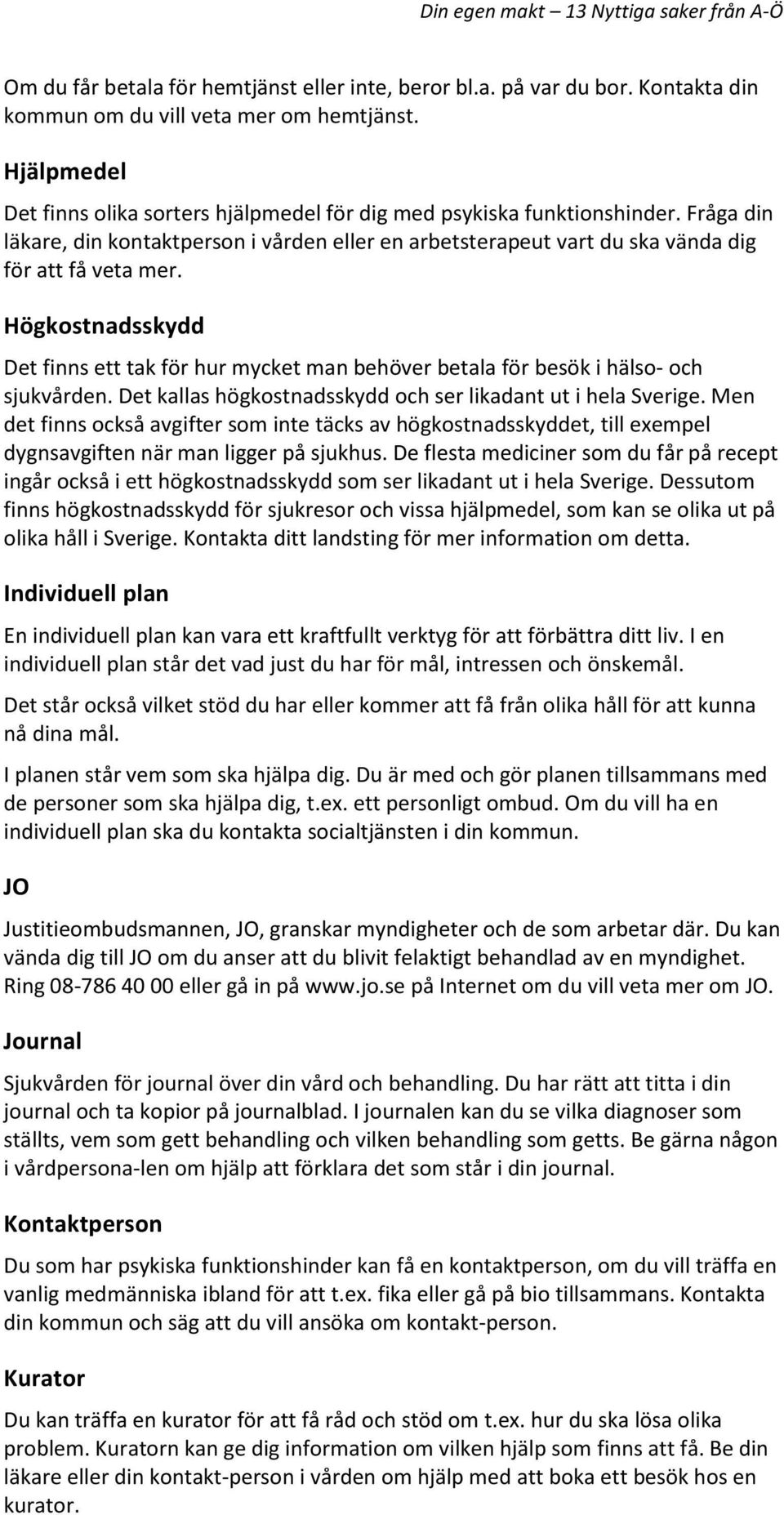 Din egen makt – 13 Nyttiga saker från A-Ö

Om du får betala för hemtjänst eller inte, beror bl.a. på var du bor. Kontakta din kommun om du vill veta mer om hemtjänst.

Hjälpmedel

Det finns olika sorters hjälpmedel för dig med psykiska funktionshinder. Fråga din läkare, din kontaktperson i vården eller en arbetsterapeut vart du ska vända dig för att få veta mer.

Högkostnadsskydd

Det finns ett tak för hur mycket man behöver betala för besök i hälso- och sjukvården. Det kallas högkostnadsskydd och ser likadant ut i hela Sverige. Men det finns också avgifter som inte täcks av högkostnadsskyddet, till exempel dygnsavgiften när man ligger på sjukhus. De flesta mediciner som du får på recept ingår också i ett högkostnadsskydd som ser likadant ut i hela Sverige. Dessutom finns högkostnadsskydd för sjukresor och vissa hjälpmedel, som kan se olika ut på olika håll i Sverige. Kontakta ditt landsting för mer information om detta.

Individuell plan

En individuell plan kan vara ett kraftfullt verktyg för att förbättra ditt liv. I en individuell plan står det vad just du har för mål, intressen och önskemål.

Det står också vilket stöd du har eller kommer att få från olika håll för att kunna nå dina mål.

I planen står vem som ska hjälpa dig. Du är med och gör planen tillsammans med de personer som ska hjälpa dig, t.ex. ett personligt ombud. Om du vill ha en individuell plan ska du kontakta socialtjänsten i din kommun.

JO

Justitieombudsmannen, JO, granskar myndigheter och de som arbetar där. Du kan vända dig till JO om du anser att du blivit felaktigt behandlad av en myndighet. Ring 08-786 40 00 eller gå in på www.jo.se på Internet om du vill veta mer om JO.

Journal

Sjukvården för journal över din vård och behandling. Du har rätt att titta i din journal och ta kopior på journalblad. I journalen kan du se vilka diagnoser som ställts, vem som gett behandling och vilken behandling som getts. Be gärna någon i vårdpersona-len om hjälp att förklara det som står i din journal.

Kontaktperson

Du som har psykiska funktionshinder kan få en kontaktperson, om du vill träffa en vanlig medmänniska ibland för att t.ex. fika eller gå på bio tillsammans. Kontakta din kommun och säg att du vill ansöka om kontakt-person.

Kurator

Du kan träffa en kurator för att få råd och stöd om t.ex. hur du ska lösa olika problem. Kuratorn kan ge dig information om vilken hjälp som finns att få. Be din läkare eller din kontakt-person i vården om hjälp med att boka ett besök hos en kurator.